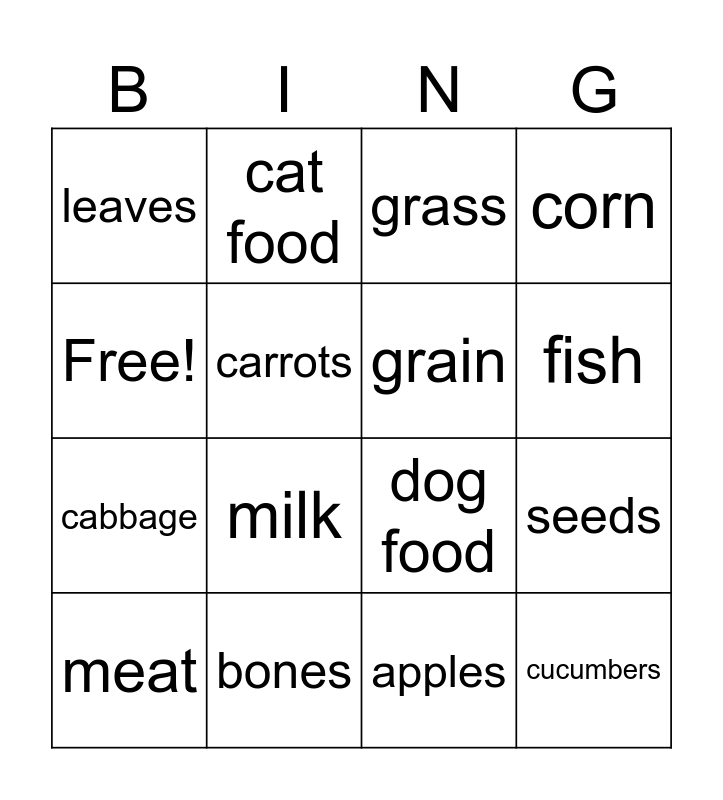 | B | I | N | G |
|---|---|---|---|
| leaves | cat food | grass | corn |
| Free! | carrots | grain | fish |
| cabbage | milk | dog food | seeds |
| meat | bones | apples | cucumbers |